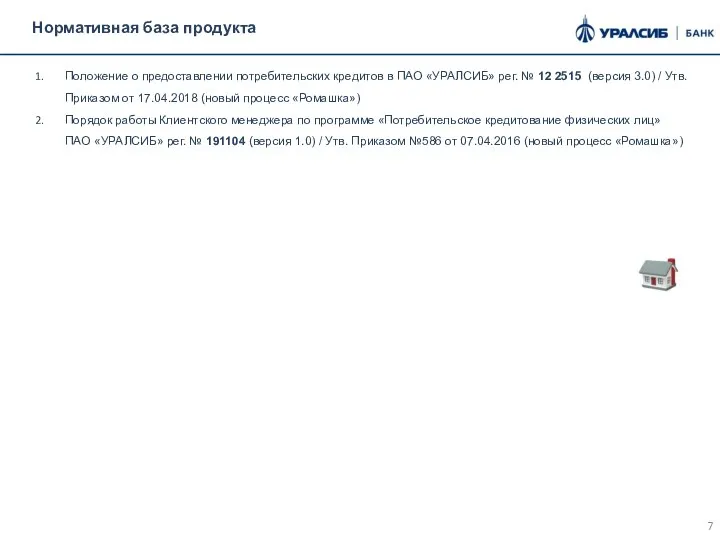 Нормативная база продукта

УРАЛСИБ | БАНК

1. Положение о предоставлении потребительских кредитов в ПАО «УРАЛСИБ» рег. № 12 2515 (версия 3.0) / Утв. Приказом от 17.04.2018 (новый процесс «Ромашка»)

2. Порядок работы Клиентского менеджера по программе «Потребительское кредитование физических лиц» ПАО «УРАЛСИБ» рег. № 191104 (версия 1.0) / Утв. Приказом №586 от 07.04.2016 (новый процесс «Ромашка»)

7